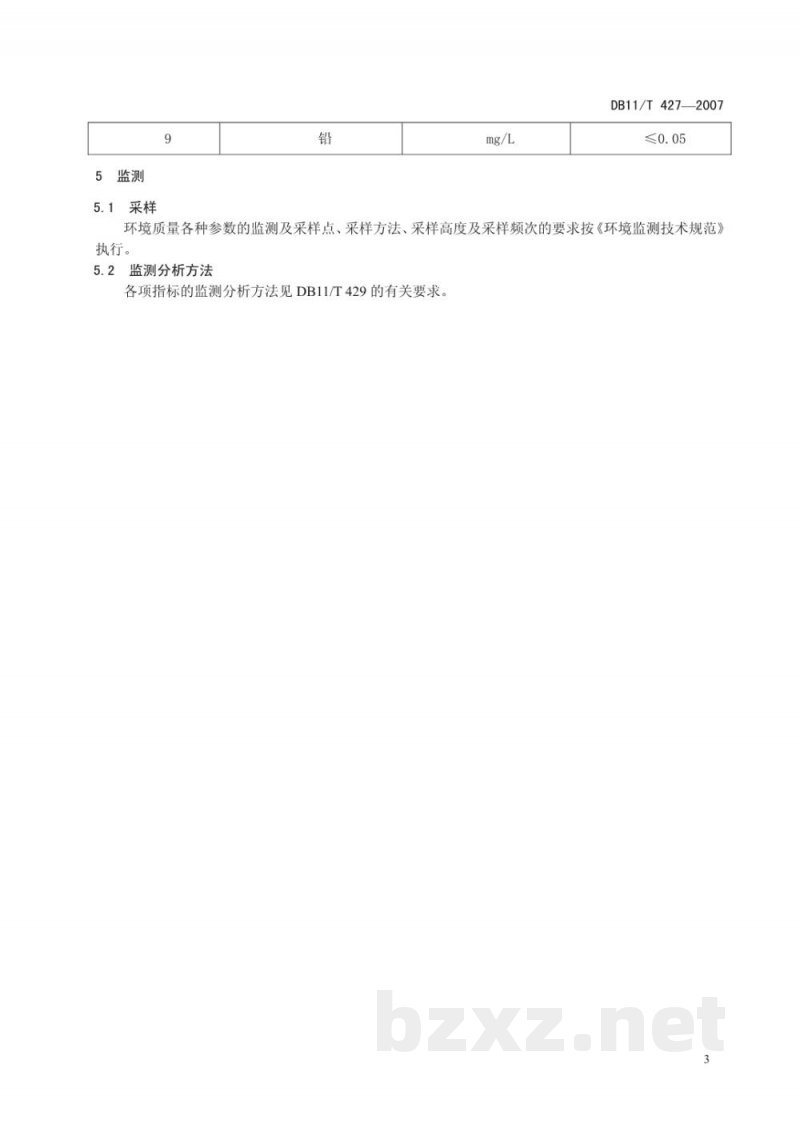 DB11/T 427—2007

| 9 | 铅 | mg/L | ≤0.05 |
|---|---|---|---|

5 监测

5.1 采样

环境质量各种参数的监测及采样点、采样方法、采样高度及采样频次的要求按《环境监测技术规范》执行。

5.2 监测分析方法

各项指标的监测分析方法见DB11/T 429的有关要求。

3

bzxz.net